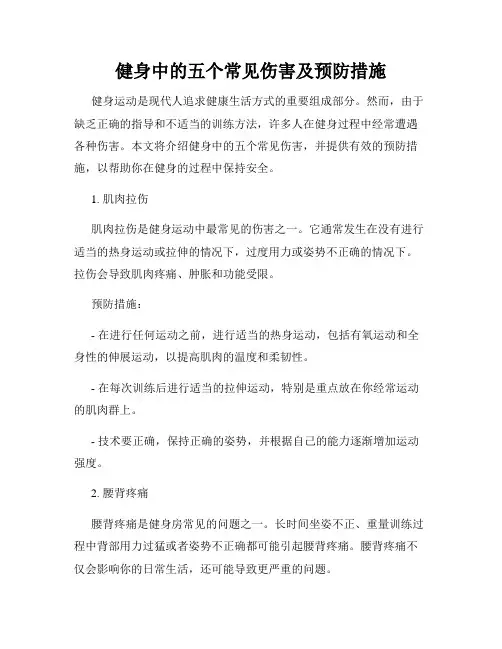 健身中的五个常见伤害及预防措施

健身运动是现代人追求健康生活方式的重要组成部分。然而，由于缺乏正确的指导和不适当的训练方法，许多人在健身过程中经常遭遇各种伤害。本文将介绍健身中的五个常见伤害，并提供有效的预防措施，以帮助你在健身的过程中保持安全。

1. 肌肉拉伤

肌肉拉伤是健身运动中最常见的伤害之一。它通常发生在没有进行适当的热身运动或拉伸的情况下，过度用力或姿势不正确的情况下。拉伤会导致肌肉疼痛、肿胀和功能受限。

预防措施：

- 在进行任何运动之前，进行适当的热身运动，包括有氧运动和全身性的伸展运动，以提高肌肉的温度和柔韧性。

- 在每次训练后进行适当的拉伸运动，特别是重点放在你经常运动的肌肉群上。

- 技术要正确，保持正确的姿势，并根据自己的能力逐渐增加运动强度。

2. 腰背疼痛

腰背疼痛是健身房常见的问题之一。长时间坐姿不正、重量训练过程中背部用力过猛或者姿势不正确都可能引起腰背疼痛。腰背疼痛不仅会影响你的日常生活，还可能导致更严重的问题。